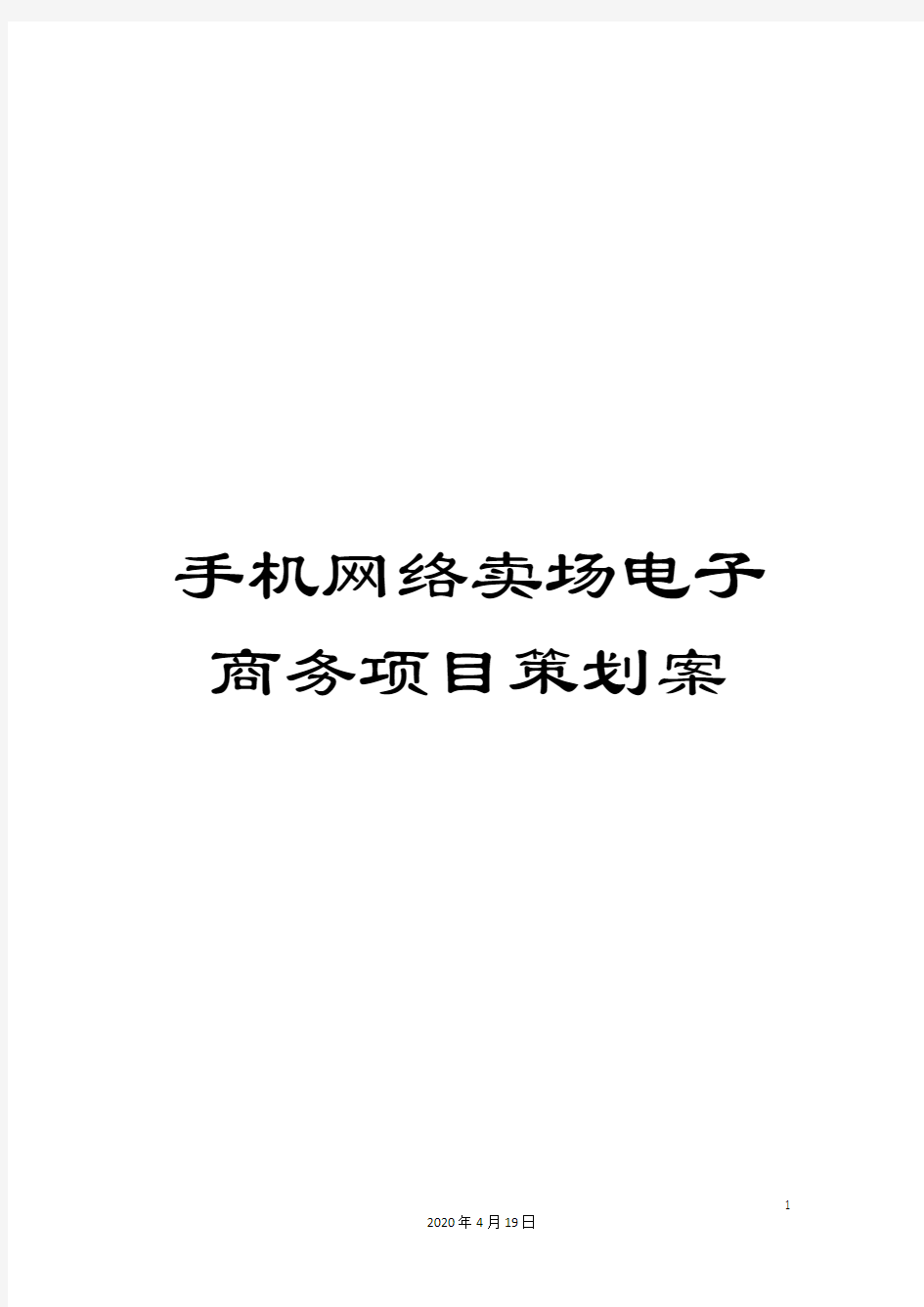 手机网络卖场电子商务项目策划案

1

2020年4月19日